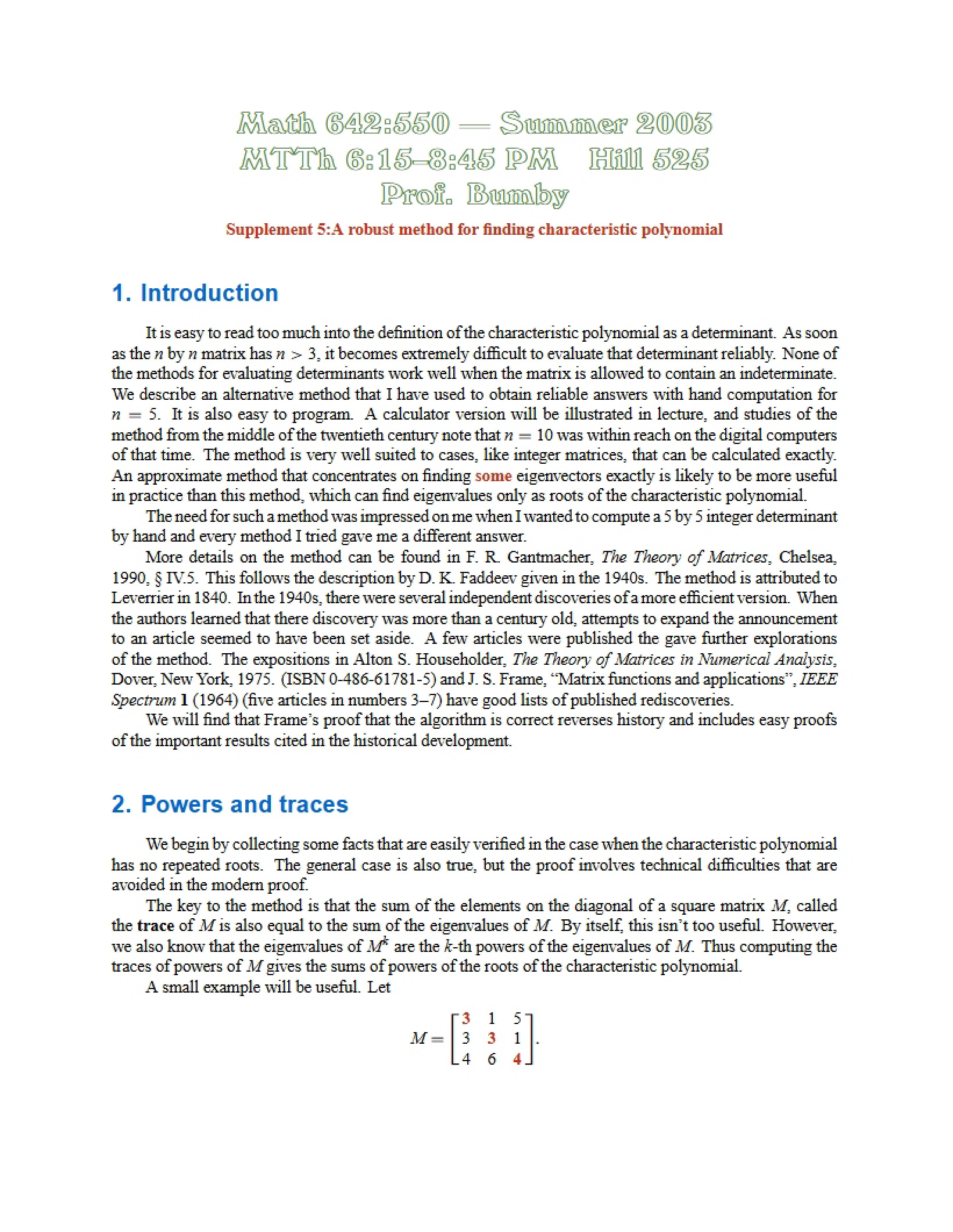 Math 642:550 — Summer 2003
MTTh 6:15–8:45 PM    Hill 525
Prof. Bumby

Supplement 5:A robust method for finding characteristic polynomial

1. Introduction

It is easy to read too much into the definition of the characteristic polynomial as a determinant. As soon as the $n$ by $n$ matrix has $n > 3$, it becomes extremely difficult to evaluate that determinant reliably. None of the methods for evaluating determinants work well when the matrix is allowed to contain an indeterminate. We describe an alternative method that I have used to obtain reliable answers with hand computation for $n = 5$. It is also easy to program. A calculator version will be illustrated in lecture, and studies of the method from the middle of the twentieth century note that $n = 10$ was within reach on the digital computers of that time. The method is very well suited to cases, like integer matrices, that can be calculated exactly. An approximate method that concentrates on finding some eigenvectors exactly is likely to be more useful in practice than this method, which can find eigenvalues only as roots of the characteristic polynomial.

The need for such a method was impressed on me when I wanted to compute a 5 by 5 integer determinant by hand and every method I tried gave me a different answer.

More details on the method can be found in F. R. Gantmacher, The Theory of Matrices, Chelsea, 1990, § IV.5. This follows the description by D. K. Faddeev given in the 1940s. The method is attributed to Leverrier in 1840. In the 1940s, there were several independent discoveries of a more efficient version. When the authors learned that there discovery was more than a century old, attempts to expand the announcement to an article seemed to have been set aside. A few articles were published the gave further explorations of the method. The expositions in Alton S. Householder, The Theory of Matrices in Numerical Analysis, Dover, New York, 1975. (ISBN 0-486-61781-5) and J. S. Frame, "Matrix functions and applications", IEEE Spectrum 1 (1964) (five articles in numbers 3–7) have good lists of published rediscoveries.

We will find that Frame's proof that the algorithm is correct reverses history and includes easy proofs of the important results cited in the historical development.

2. Powers and traces

We begin by collecting some facts that are easily verified in the case when the characteristic polynomial has no repeated roots. The general case is also true, but the proof involves technical difficulties that are avoided in the modern proof.

The key to the method is that the sum of the elements on the diagonal of a square matrix $M$, called the trace of $M$ is also equal to the sum of the eigenvalues of $M$. By itself, this isn't too useful. However, we also know that the eigenvalues of $M^k$ are the $k$-th powers of the eigenvalues of $M$. Thus computing the traces of powers of $M$ gives the sums of powers of the roots of the characteristic polynomial.

A small example will be useful. Let

$M = \begin{bmatrix} 3 & 1 & 5 \\ 3 & 3 & 1 \\ 4 & 6 & 4 \end{bmatrix}.$